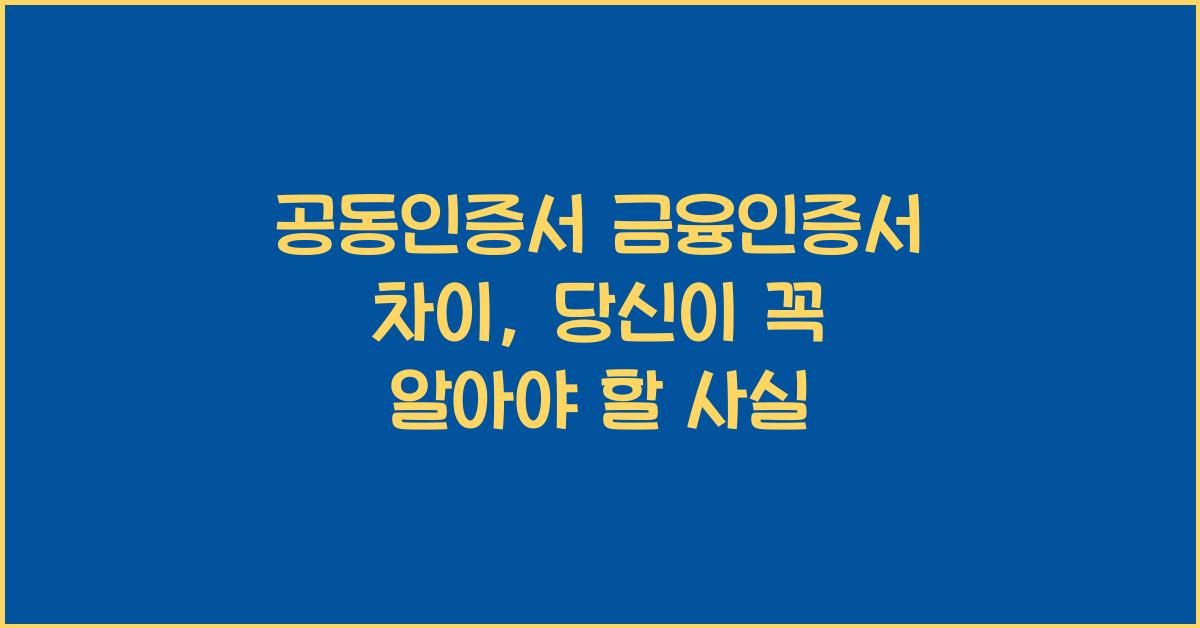 공동인증서 금융인증서 차이, 당신이 꼭 알아야 할 사실